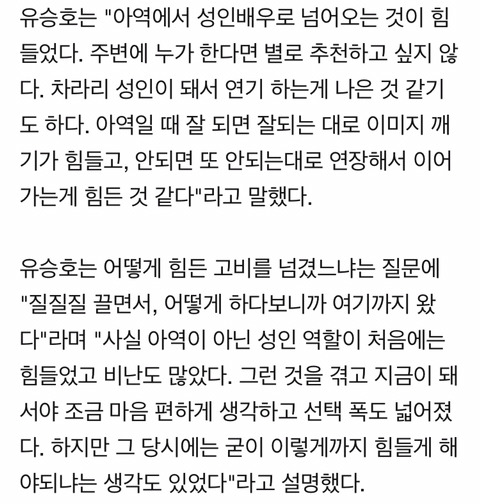 유승호는 "아역에서 성인배우로 넘어오는 것이 힘들었다. 주변에 누가 한다면 별로 추천하고 싶지 않다. 차라리 성인이 돼서 연기 하는게 나은 것 같기도 하다. 아역일 때 잘 되면 잘되는 대로 이미지 깨기가 힘들고, 안되면 또 안되는대로 연장해서 이어가는게 힘든 것 같다"라고 말했다.

유승호는 어떻게 힘든 고비를 넘겼느냐는 질문에 "질질질 끌면서, 어떻게 하다보니까 여기까지 왔다"라며 "사실 아역이 아닌 성인 역할이 처음에는 힘들었고 비난도 많았다. 그런 것을 겪고 지금이 돼서야 조금 마음 편하게 생각하고 선택 폭도 넓어졌다. 하지만 그 당시에는 굳이 이렇게까지 힘들게 해야되냐는 생각도 있었다"라고 설명했다.